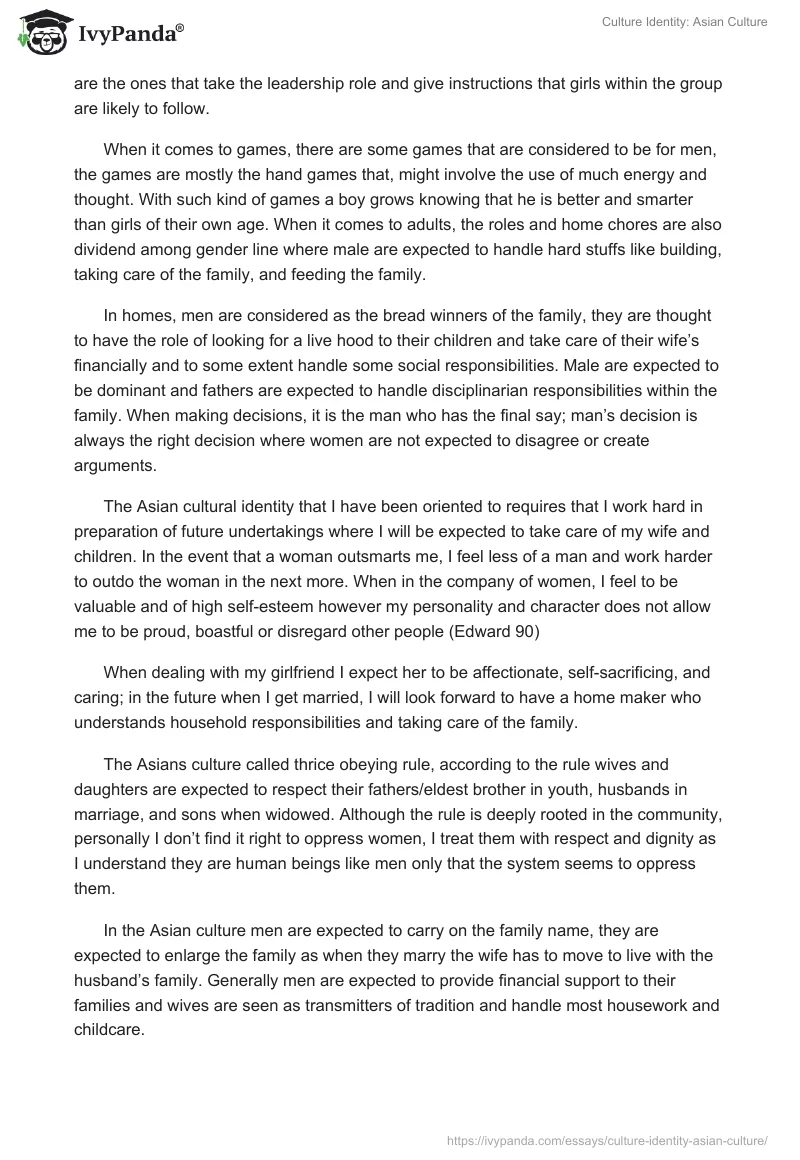 IvyPanda®

Culture Identity: Asian Culture

are the ones that take the leadership role and give instructions that girls within the group are likely to follow.

When it comes to games, there are some games that are considered to be for men, the games are mostly the hand games that, might involve the use of much energy and thought. With such kind of games a boy grows knowing that he is better and smarter than girls of their own age. When it comes to adults, the roles and home chores are also dividend among gender line where male are expected to handle hard stuffs like building, taking care of the family, and feeding the family.

In homes, men are considered as the bread winners of the family, they are thought to have the role of looking for a live hood to their children and take care of their wife's financially and to some extent handle some social responsibilities. Male are expected to be dominant and fathers are expected to handle disciplinarian responsibilities within the family. When making decisions, it is the man who has the final say; man's decision is always the right decision where women are not expected to disagree or create arguments.

The Asian cultural identity that I have been oriented to requires that I work hard in preparation of future undertakings where I will be expected to take care of my wife and children. In the event that a woman outsmarts me, I feel less of a man and work harder to outdo the woman in the next more. When in the company of women, I feel to be valuable and of high self-esteem however my personality and character does not allow me to be proud, boastful or disregard other people (Edward 90)

When dealing with my girlfriend I expect her to be affectionate, self-sacrificing, and caring; in the future when I get married, I will look forward to have a home maker who understands household responsibilities and taking care of the family.

The Asians culture called thrice obeying rule, according to the rule wives and daughters are expected to respect their fathers/eldest brother in youth, husbands in marriage, and sons when widowed. Although the rule is deeply rooted in the community, personally I don't find it right to oppress women, I treat them with respect and dignity as I understand they are human beings like men only that the system seems to oppress them.

In the Asian culture men are expected to carry on the family name, they are expected to enlarge the family as when they marry the wife has to move to live with the husband's family. Generally men are expected to provide financial support to their families and wives are seen as transmitters of tradition and handle most housework and childcare.

https://ivypanda.com/essays/culture-identity-asian-culture/